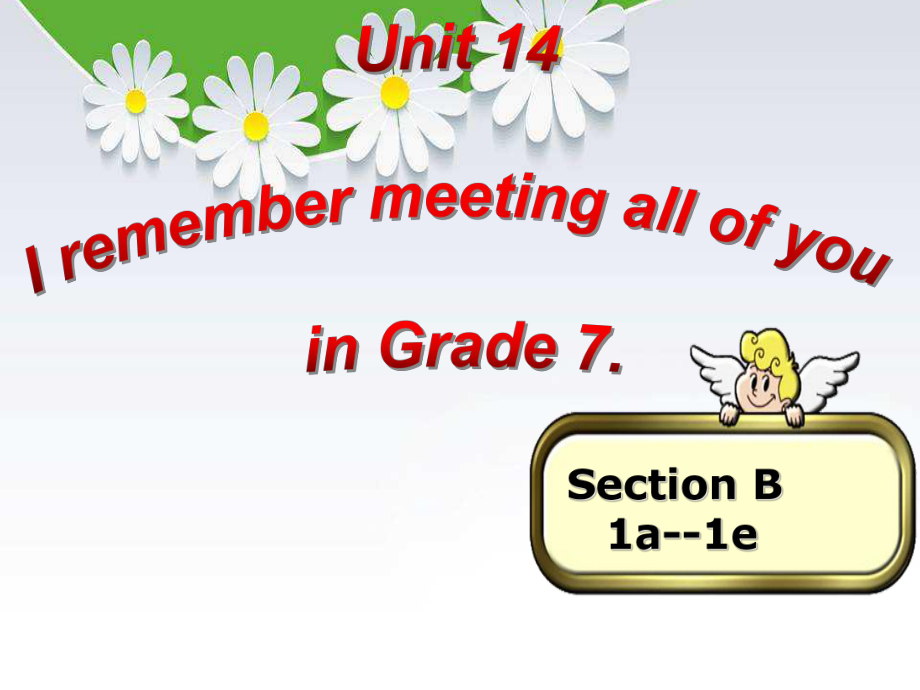 Unit 14

I remember meeting all of you in Grade 7.

Section B
1a--1e